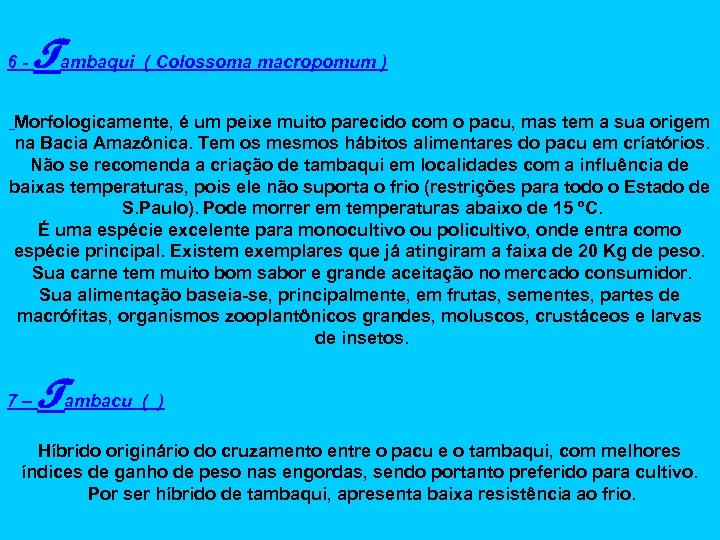 6 - Tambaqui ( Colossoma macropomum )

Morfologicamente, é um peixe muito parecido com o pacu, mas tem a sua origem na Bacia Amazônica. Tem os mesmos hábitos alimentares do pacu em criatórios. Não se recomenda a criação de tambaqui em localidades com a influência de baixas temperaturas, pois ele não suporta o frio (restrições para todo o Estado de S.Paulo). Pode morrer em temperaturas abaixo de 15 ºC.
É uma espécie excelente para monocultivo ou policultivo, onde entra como espécie principal. Existem exemplares que já atingiram a faixa de 20 Kg de peso. Sua carne tem muito bom sabor e grande aceitação no mercado consumidor. Sua alimentação baseia-se, principalmente, em frutas, sementes, partes de macrófitas, organismos zooplantônicos grandes, moluscos, crustáceos e larvas de insetos.

7 – Tambacu ( )

Híbrido originário do cruzamento entre o pacu e o tambaqui, com melhores índices de ganho de peso nas engordas, sendo portanto preferido para cultivo. Por ser híbrido de tambaqui, apresenta baixa resistência ao frio.